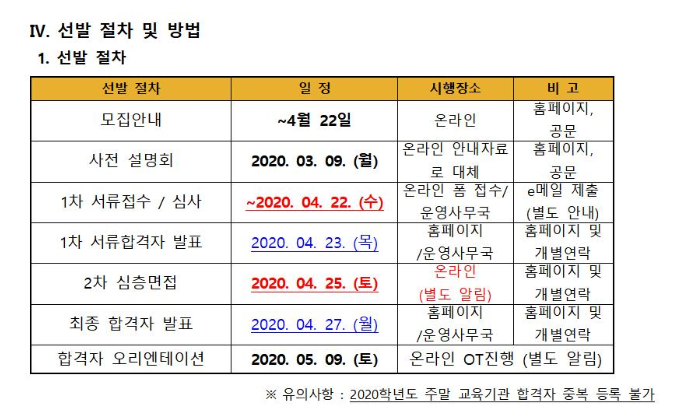 IV. 선발 절차 및 방법

1. 선발 절차

| 선발 절차 | 일 정 | 시행장소 | 비 고 |
|---|---|---|---|
| 모집안내 | ~4월 22일 | 온라인 | 홈페이지, 공문 |
| 사전 설명회 | 2020. 03. 09. (월) | 온라인 안내자료로 대체 | 홈페이지, 공문 |
| 1차 서류접수 / 심사 | ~2020. 04. 22. (수) | 온라인 폼 접수/ 운영사무국 | e메일 제출 (별도 안내) |
| 1차 서류합격자 발표 | 2020. 04. 23. (목) | 홈페이지 /운영사무국 | 홈페이지 및 개별연락 |
| 2차 심층면접 | 2020. 04. 25. (토) | 온라인 (별도 알림) | 홈페이지 및 개별연락 |
| 최종 합격자 발표 | 2020. 04. 27. (월) | 홈페이지 /운영사무국 | 홈페이지 및 개별연락 |
| 합격자 오리엔테이션 | 2020. 05. 09. (토) | 온라인 OT진행 (별도 알림) | |

※ 유의사항 : 2020학년도 주말 교육기관 합격자 중복 등록 불가